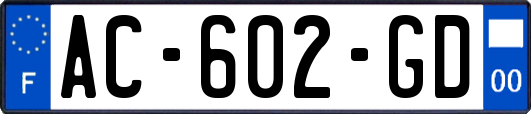 F
AC-602-GD
00